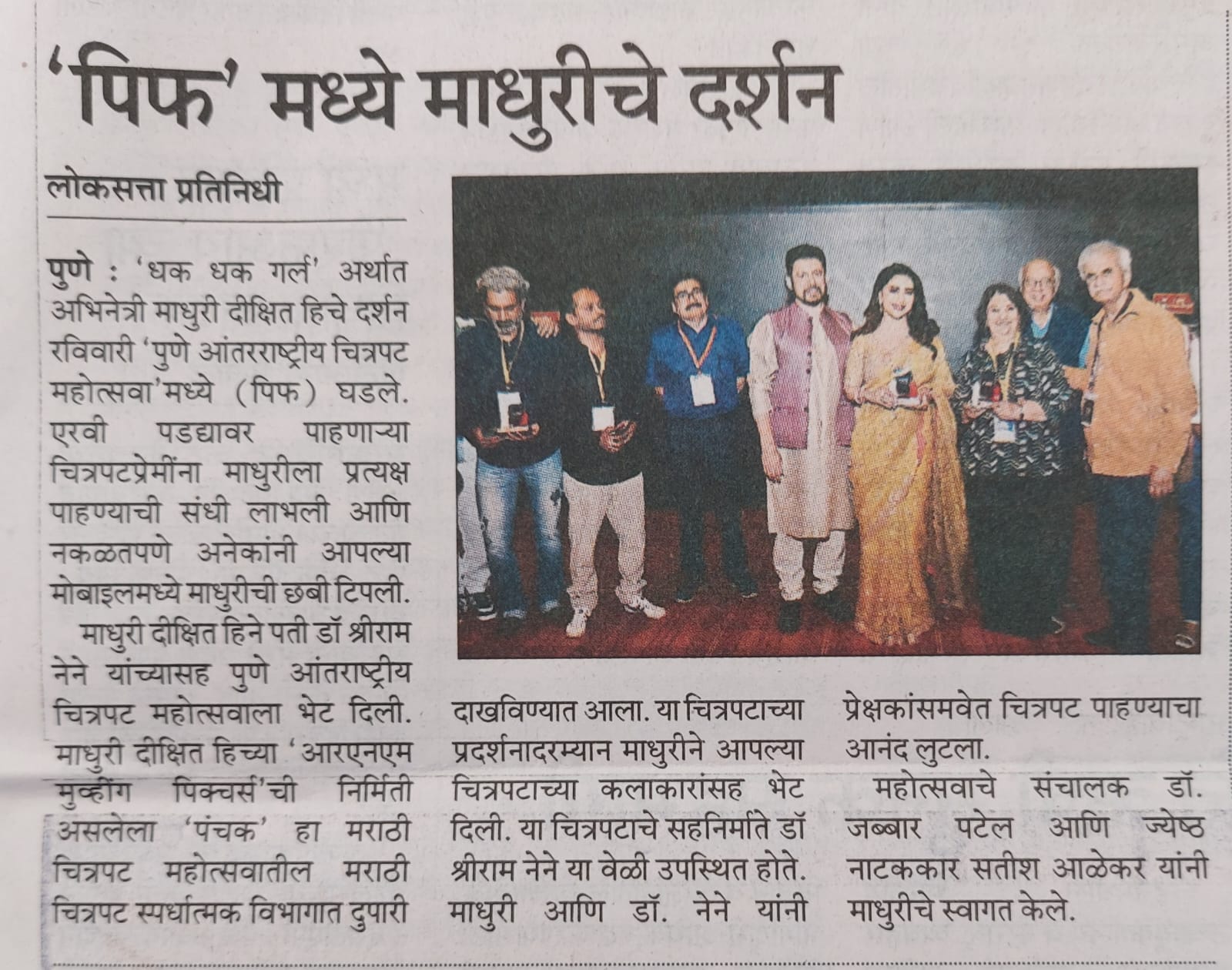 'पिफ' मध्ये माधुरीचे दर्शन

लोकसत्ता प्रतिनिधी

पुणे : 'धक धक गर्ल' अर्थात अभिनेत्री माधुरी दीक्षित हिचे दर्शन रविवारी 'पुणे आंतरराष्ट्रीय चित्रपट महोत्सवा'मध्ये (पिफ) घडले. एरवी पडद्यावर पाहणाऱ्या चित्रपटप्रेमींना माधुरीला प्रत्यक्ष पाहण्याची संधी लाभली आणि नकळतपणे अनेकांनी आपल्या मोबाइलमध्ये माधुरीची छबी टिपली.

माधुरी दीक्षित हिने पती डॉ श्रीराम नेने यांच्यासह पुणे आंतराष्ट्रीय चित्रपट महोत्सवाला भेट दिली. माधुरी दीक्षित हिच्या 'आरएनएम मुव्हींग पिक्चर्स'ची निर्मिती असलेला 'पंचक' हा मराठी चित्रपट महोत्सवातील मराठी चित्रपट स्पर्धात्मक विभागात दुपारी दाखविण्यात आला. या चित्रपटाच्या प्रदर्शनादरम्यान माधुरीने आपल्या चित्रपटाच्या कलाकारांसह भेट दिली. या चित्रपटाचे सहनिर्माते डॉ श्रीराम नेने या वेळी उपस्थित होते. माधुरी आणि डॉ. नेने यांनी प्रेक्षकांसमवेत चित्रपट पाहण्याचा आनंद लुटला.

महोत्सवाचे संचालक डॉ. जब्बार पटेल आणि ज्येष्ठ नाटककार सतीश आळेकर यांनी माधुरीचे स्वागत केले.